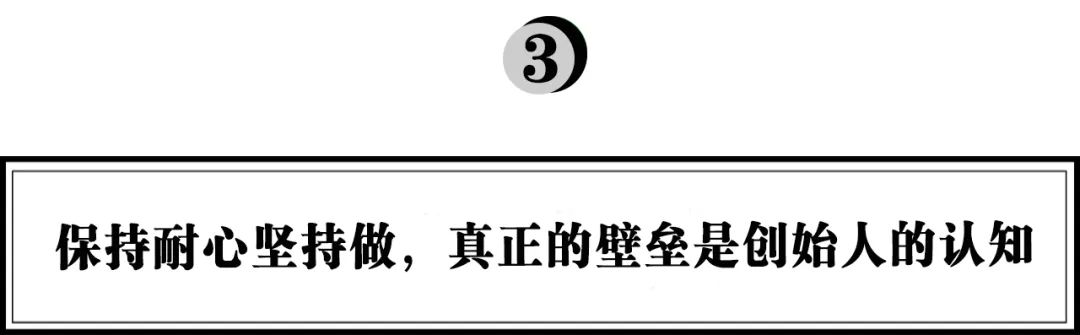 3

保持耐心坚持做，真正的壁垒是创始人的认知